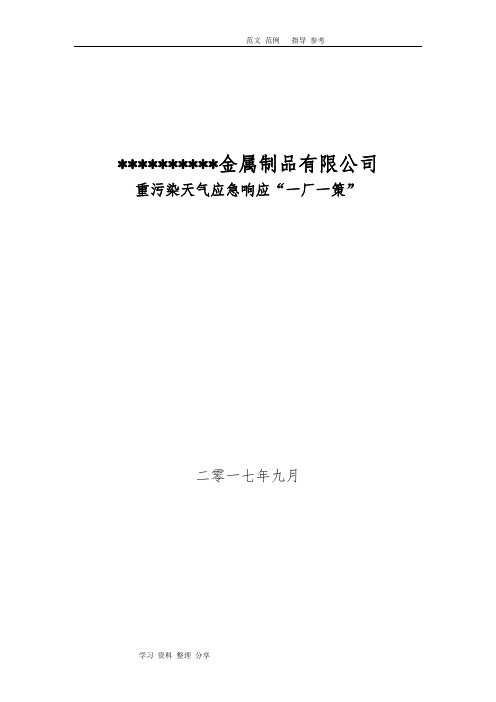 范文 范例 指导 参考

**********金属制品有限公司
重污染天气应急响应“一厂一策”

二零一七年九月

学习 资料 整理 分享